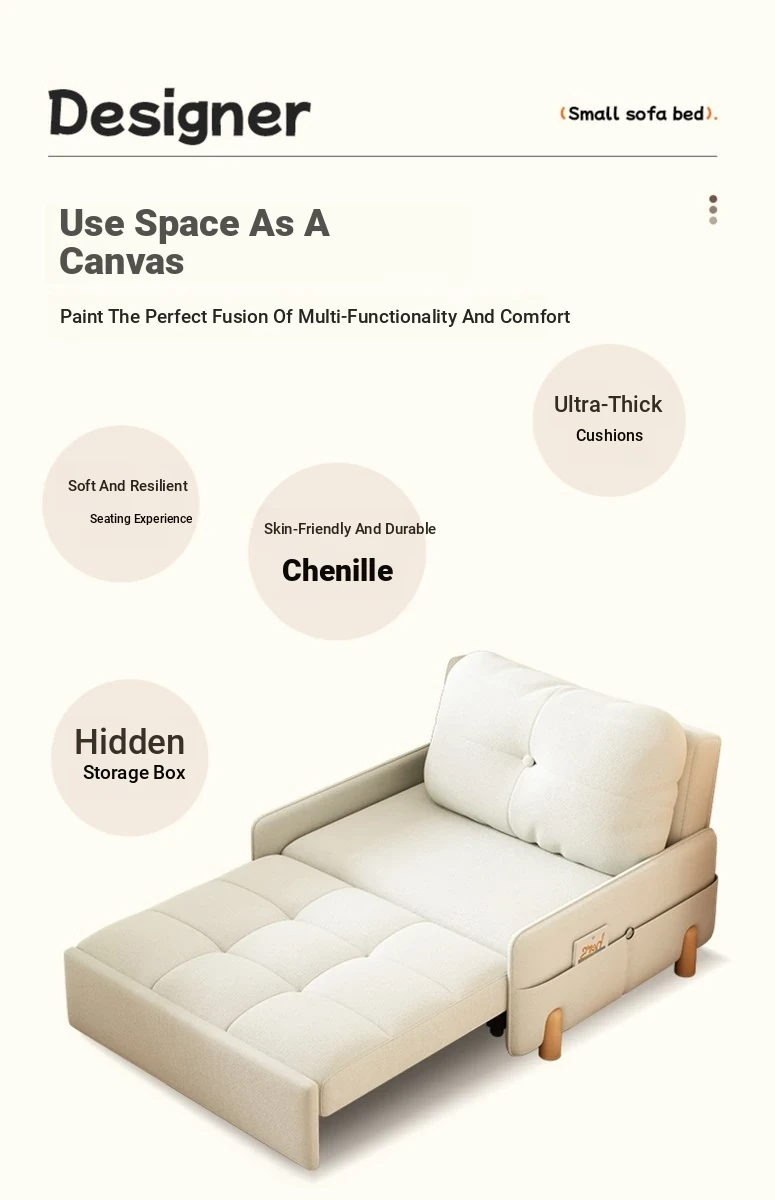 Designer

(Small sofa bed).

Use Space As A Canvas

Paint The Perfect Fusion Of Multi-Functionality And Comfort

Ultra-Thick
Cushions

Soft And Resilient
Seating Experience

Skin-Friendly And Durable
Chenille

Hidden
Storage Box